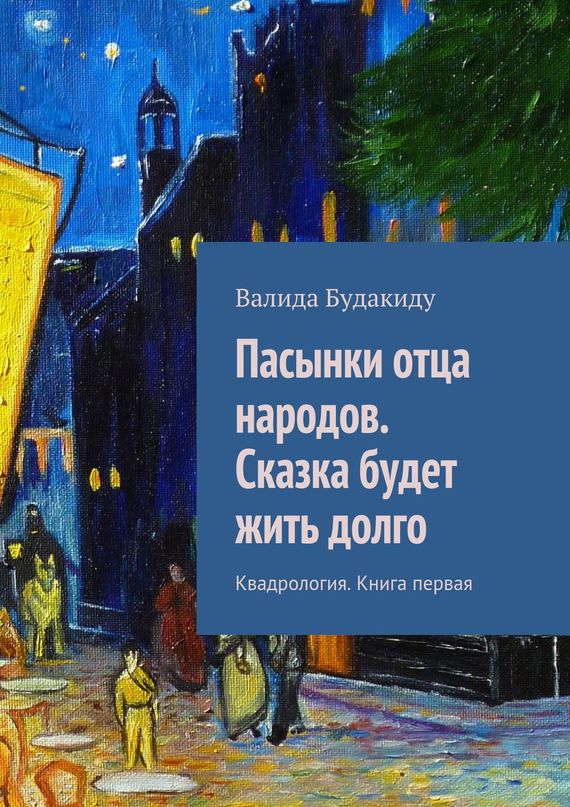 Валида Будакиду

Пасынки отца народов. Сказка будет жить долго

Квадрология. Книга первая